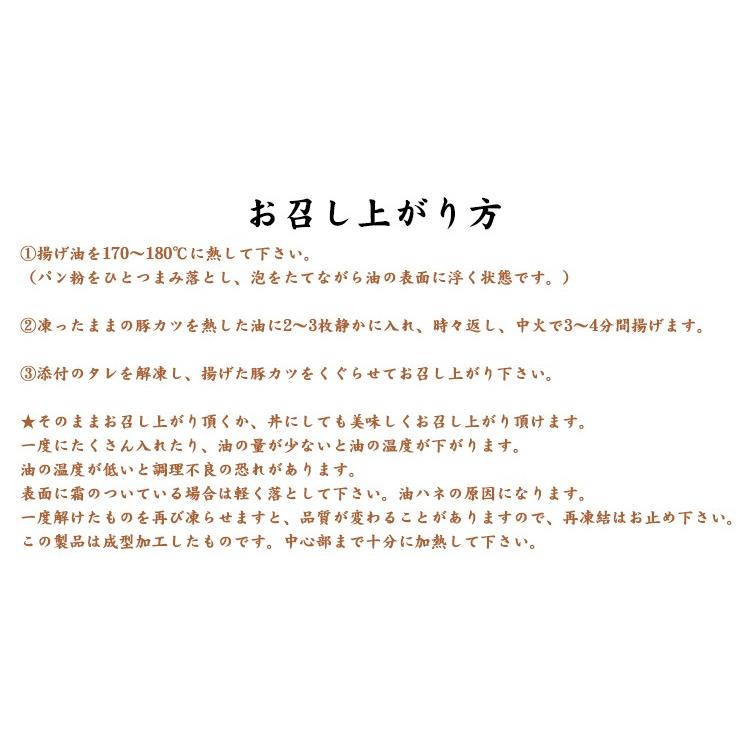 お召し上がり方

①揚げ油を170～180℃に熱して下さい。
（パン粉をひとつまみ落とし、泡をたてながら油の表面に浮く状態です。）

②凍ったままの豚カツを熱した油に2～3枚静かに入れ、時々返し、中火で3～4分間揚げます。

③添付のタレを解凍し、揚げた豚カツをくぐらせてお召し上がり下さい。

★そのままお召し上がり頂くか、丼にしても美味しくお召し上がり頂けます。
一度にたくさん入れたり、油の量が少ないと油の温度が下がります。
油の温度が低いと調理不良の恐れがあります。
表面に霜のついている場合は軽く落として下さい。油ハネの原因になります。
一度解けたものを再び凍らせますと、品質が変わることがありますので、再凍結はお止め下さい。
この製品は成型加工したものです。中心部まで十分に加熱して下さい。